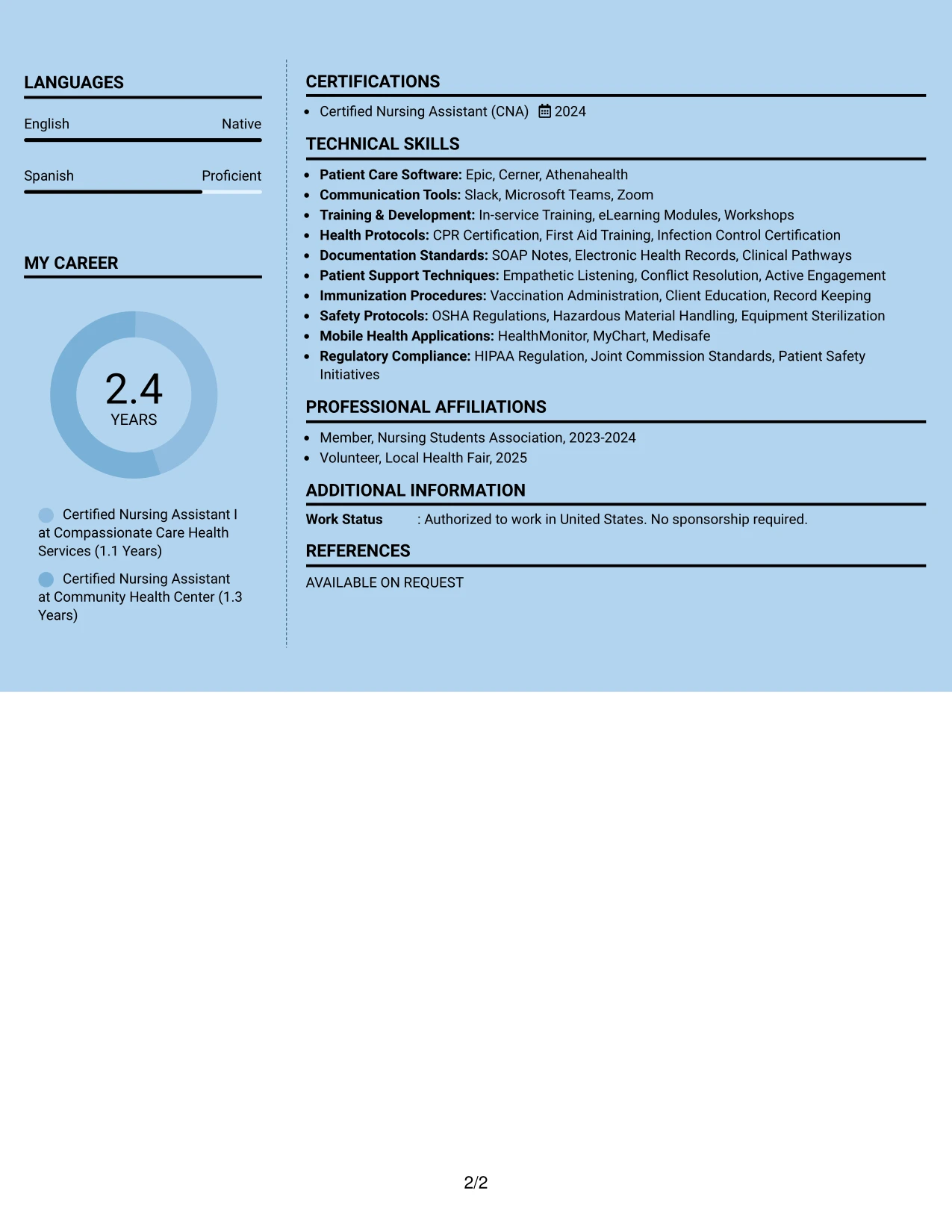 LANGUAGES

English Native

Spanish Proficient

MY CAREER

2.4
YEARS

Certified Nursing Assistant I at Compassionate Care Health Services (1.1 Years)

Certified Nursing Assistant at Community Health Center (1.3 Years)

CERTIFICATIONS

• Certified Nursing Assistant (CNA) 2024

TECHNICAL SKILLS

• Patient Care Software: Epic, Cerner, Athenahealth
• Communication Tools: Slack, Microsoft Teams, Zoom
• Training & Development: In-service Training, eLearning Modules, Workshops
• Health Protocols: CPR Certification, First Aid Training, Infection Control Certification
• Documentation Standards: SOAP Notes, Electronic Health Records, Clinical Pathways
• Patient Support Techniques: Empathetic Listening, Conflict Resolution, Active Engagement
• Immunization Procedures: Vaccination Administration, Client Education, Record Keeping
• Safety Protocols: OSHA Regulations, Hazardous Material Handling, Equipment Sterilization
• Mobile Health Applications: HealthMonitor, MyChart, Medisafe
• Regulatory Compliance: HIPAA Regulation, Joint Commission Standards, Patient Safety Initiatives

PROFESSIONAL AFFILIATIONS

• Member, Nursing Students Association, 2023-2024
• Volunteer, Local Health Fair, 2025

ADDITIONAL INFORMATION

Work Status : Authorized to work in United States. No sponsorship required.

REFERENCES

AVAILABLE ON REQUEST

2/2